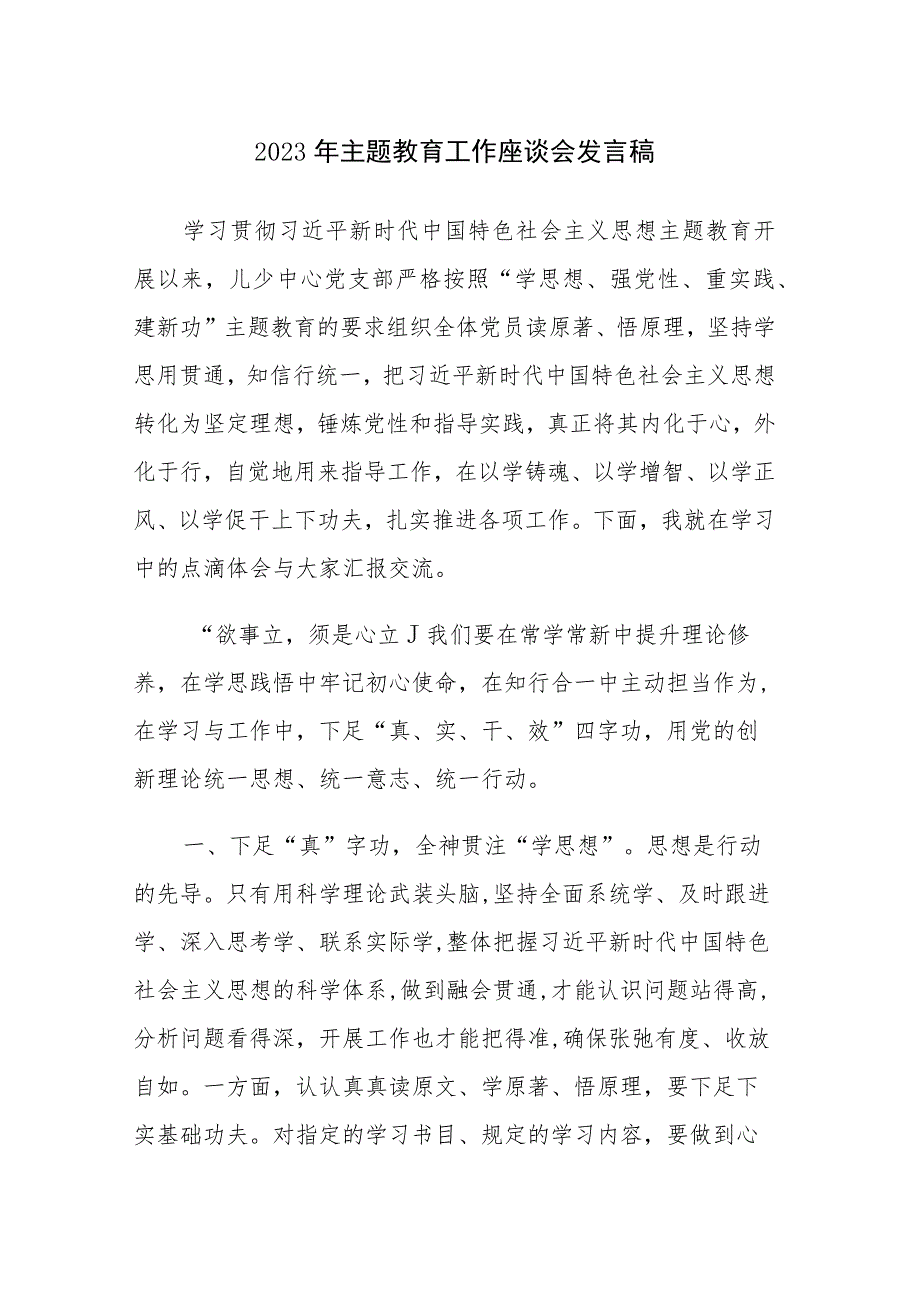 2023年主题教育工作座谈会发言稿

学习贯彻习近平新时代中国特色社会主义思想主题教育开展以来，儿少中心党支部严格按照“学思想、强党性、重实践、建新功”主题教育的要求组织全体党员读原著、悟原理，坚持学思用贯通，知信行统一，把习近平新时代中国特色社会主义思想转化为坚定理想，锤炼党性和指导实践，真正将其内化于心，外化于行，自觉地用来指导工作，在以学铸魂、以学增智、以学正风、以学促干上下功夫，扎实推进各项工作。下面，我就在学习中的点滴体会与大家汇报交流。

“欲事立，须是心立J我们要在常学常新中提升理论修养，在学思践悟中牢记初心使命，在知行合一中主动担当作为，在学习与工作中，下足“真、实、干、效”四字功，用党的创新理论统一思想、统一意志、统一行动。

一、下足“真”字功，全神贯注“学思想”。思想是行动的先导。只有用科学理论武装头脑，坚持全面系统学、及时跟进学、深入思考学、联系实际学，整体把握习近平新时代中国特色社会主义思想的科学体系，做到融会贯通，才能认识问题站得高，分析问题看得深，开展工作也才能把得准，确保张弛有度、收放自如。一方面，认认真真读原文、学原著、悟原理，要下足下实基础功夫。对指定的学习书目、规定的学习内容，要做到心